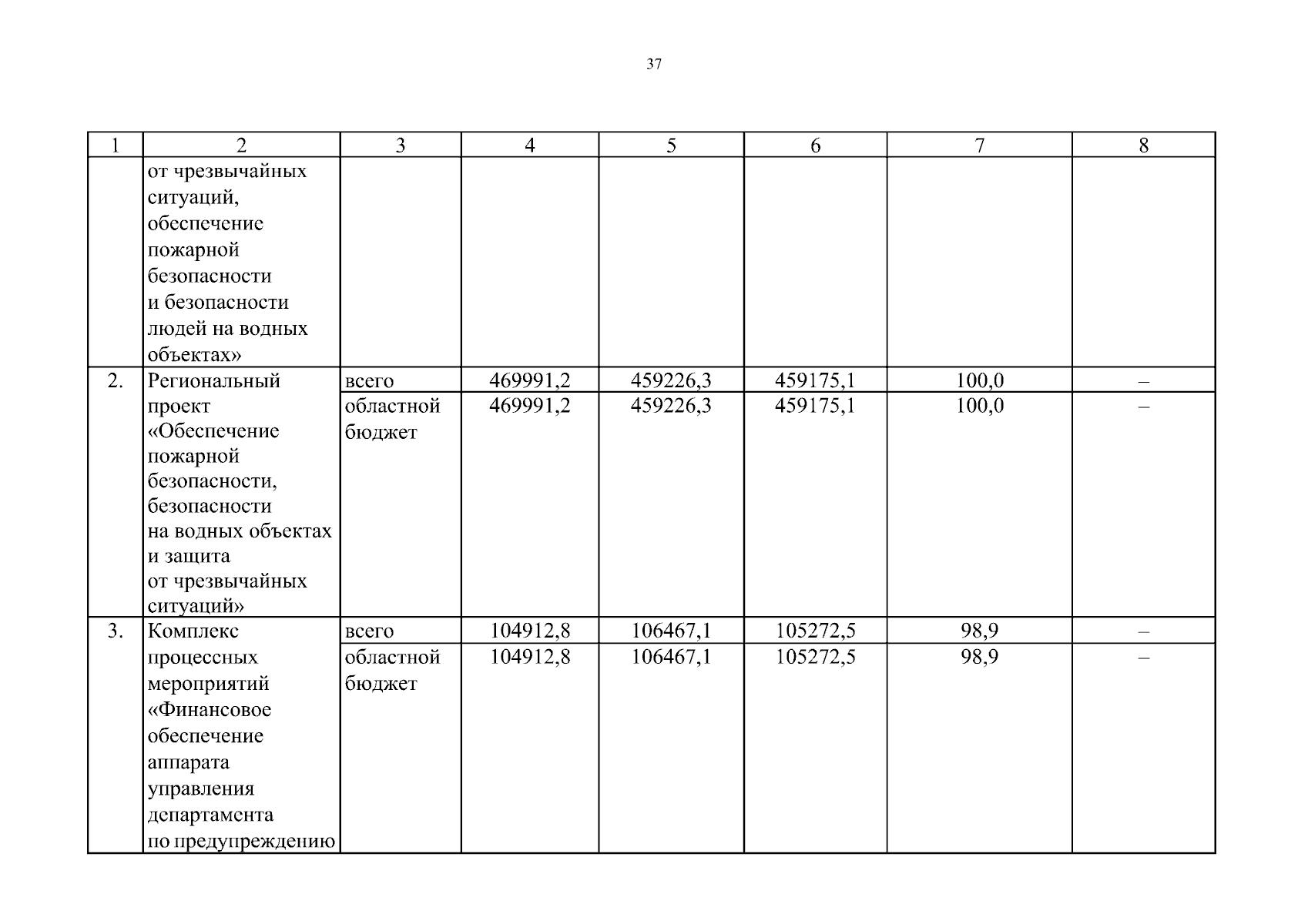 37

| 1 | 2 | 3 | 4 | 5 | 6 | 7 | 8 |
|---|---|---|---|---|---|---|---|
|  | от чрезвычайных ситуаций, обеспечение пожарной безопасности и безопасности людей на водных объектах» |  |  |  |  |  |  |
| 2. | Региональный проект «Обеспечение пожарной безопасности, безопасности на водных объектах и защита от чрезвычайных ситуаций» | всего | 469991,2 | 459226,3 | 459175,1 | 100,0 | – |
|  |  | областной бюджет | 469991,2 | 459226,3 | 459175,1 | 100,0 | – |
| 3. | Комплекс процессных мероприятий «Финансовое обеспечение аппарата управления департамента по предупреждению | всего | 104912,8 | 106467,1 | 105272,5 | 98,9 | – |
|  |  | областной бюджет | 104912,8 | 106467,1 | 105272,5 | 98,9 | – |